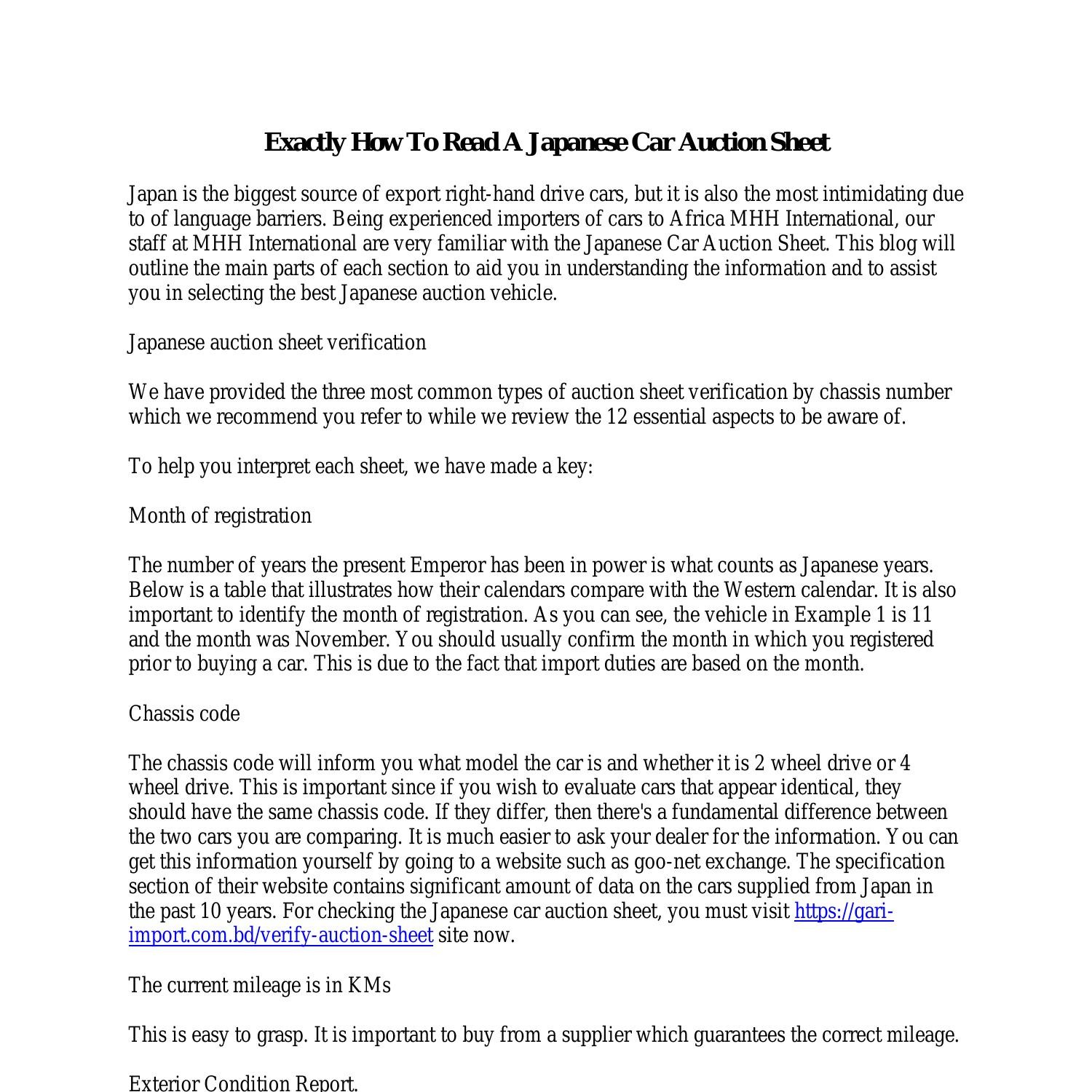 Exactly How To Read A Japanese Car Auction Sheet

Japan is the biggest source of export right-hand drive cars, but it is also the most intimidating due to of language barriers. Being experienced importers of cars to Africa MHH International, our staff at MHH International are very familiar with the Japanese Car Auction Sheet. This blog will outline the main parts of each section to aid you in understanding the information and to assist you in selecting the best Japanese auction vehicle.

Japanese auction sheet verification

We have provided the three most common types of auction sheet verification by chassis number which we recommend you refer to while we review the 12 essential aspects to be aware of.

To help you interpret each sheet, we have made a key:

Month of registration

The number of years the present Emperor has been in power is what counts as Japanese years. Below is a table that illustrates how their calendars compare with the Western calendar. It is also important to identify the month of registration. As you can see, the vehicle in Example 1 is 11 and the month was November. You should usually confirm the month in which you registered prior to buying a car. This is due to the fact that import duties are based on the month.

Chassis code

The chassis code will inform you what model the car is and whether it is 2 wheel drive or 4 wheel drive. This is important since if you wish to evaluate cars that appear identical, they should have the same chassis code. If they differ, then there's a fundamental difference between the two cars you are comparing. It is much easier to ask your dealer for the information. You can get this information yourself by going to a website such as goo-net exchange. The specification section of their website contains significant amount of data on the cars supplied from Japan in the past 10 years. For checking the Japanese car auction sheet, you must visit https://gari-import.com.bd/verify-auction-sheet site now.

The current mileage is in KMs

This is easy to grasp. It is important to buy from a supplier which guarantees the correct mileage.

Exterior Condition Report.